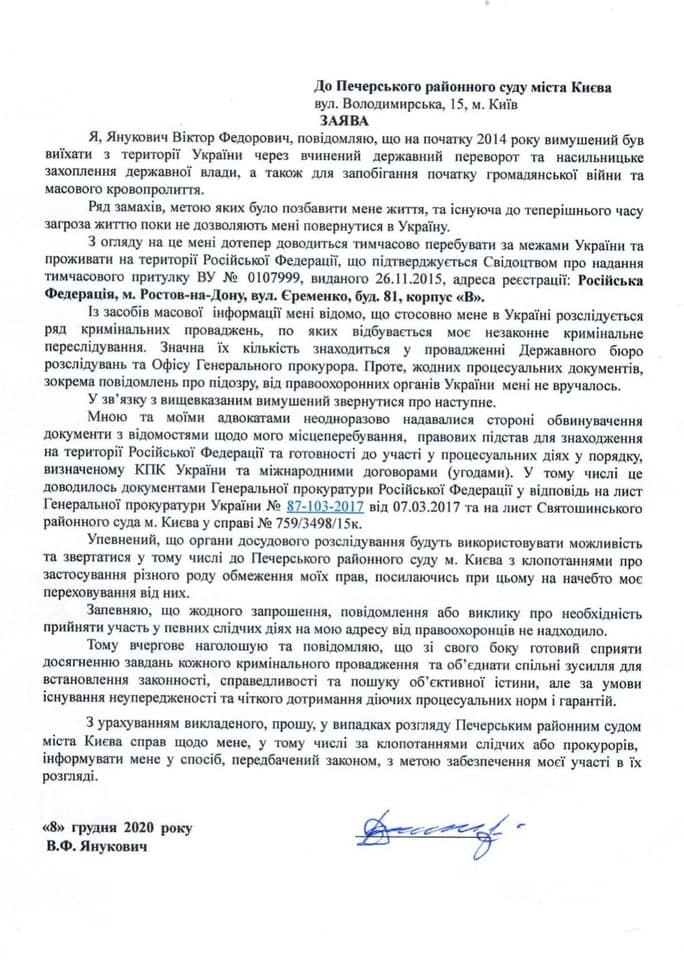 До Печерського районного суду міста Києва
вул. Володимирська, 15, м. Київ

ЗАЯВА

Я, Янукович Віктор Федорович, повідомляю, що на початку 2014 року вимушений був виїхати з території України через вчинений державний переворот та насильницьке захоплення державної влади, а також для запобігання початку громадянської війни та масового кровопролиття.

Ряд замахів, метою яких було позбавити мене життя, та існуюча до теперішнього часу загроза життю поки не дозволяють мені повернутися в Україну.

З огляду на це мені дотепер доводиться тимчасово перебувати за межами України та проживати на території Російської Федерації, що підтверджується Свідоцтвом про надання тимчасового притулку ВУ № 0107999, виданого 26.11.2015, адреса реєстрації: Російська Федерація, м. Ростов-на-Дону, вул. Єременко, буд. 81, корпус «В».

Із засобів масової інформації мені відомо, що стосовно мене в Україні розслідується ряд кримінальних проваджень, по яких відбувається моє незаконне кримінальне переслідування. Значна їх кількість знаходиться у провадженні Державного бюро розслідувань та Офісу Генерального прокурора. Проте, жодних процесуальних документів, зокрема повідомлень про підозру, від правоохоронних органів України мені не вручалось.

У зв'язку з вищевказаним вимушений звернутися про наступне.

Мною та моїми адвокатами неодноразово надавалися стороні обвинувачення документи з відомостями щодо мого місцеперебування, правових підстав для знаходження на території Російської Федерації та готовності до участі у процесуальних діях у порядку, визначеному КПК України та міжнародними договорами (угодами). У тому числі це доводилось документами Генеральної прокуратури Російської Федерації у відповідь на лист Генеральної прокуратури України № 87-103-2017 від 07.03.2017 та на лист Святошинського районного суда м. Києва у справі № 759/3498/15к.

Упевнений, що органи досудового розслідування будуть використовувати можливість та звертатися у тому числі до Печерського районного суду м. Києва з клопотаннями про застосування різного роду обмеження моїх прав, посилаючись при цьому на начебто моє переховування від них.

Запевняю, що жодного запрошення, повідомлення або виклику про необхідність прийняти участь у певних слідчих діях на мою адресу від правоохоронців не надходило.

Тому вчергове наголошую та повідомляю, що зі свого боку готовий сприяти досягненню завдань кожного кримінального провадження та об'єднати спільні зусилля для встановлення законності, справедливості та пошуку об'єктивної істини, але за умови існування неупередженості та чіткого дотримання діючих процесуальних норм і гарантій.

З урахуванням викладеного, прошу, у випадках розгляду Печерським районним судом міста Києва справ щодо мене, у тому числі за клопотаннями слідчих або прокурорів, інформувати мене у спосіб, передбачений законом, з метою забезпечення моєї участі в їх розгляді.

«8» грудня 2020 року
В.Ф. Янукович